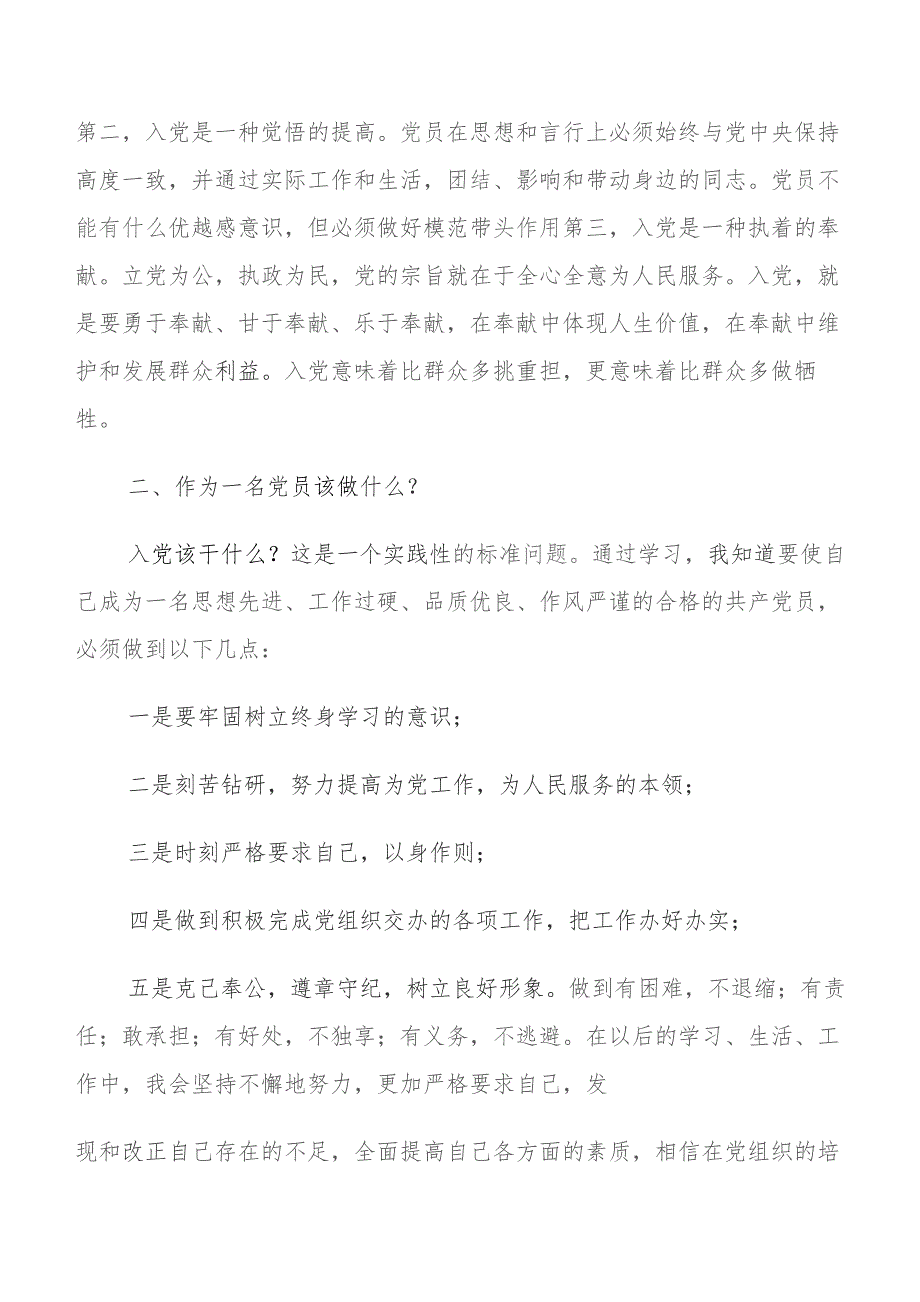 第二，入党是一种觉悟的提高。党员在思想和言行上必须始终与党中央保持高度一致，并通过实际工作和生活，团结、影响和带动身边的同志。党员不能有什么优越感意识，但必须做好模范带头作用第三，入党是一种执着的奉献。立党为公，执政为民，党的宗旨就在于全心全意为人民服务。入党，就是要勇于奉献、甘于奉献、乐于奉献，在奉献中体现人生价值，在奉献中维护和发展群众利益。入党意味着比群众多挑重担，更意味着比群众多做牺牲。

二、作为一名党员该做什么？

入党该干什么？这是一个实践性的标准问题。通过学习，我知道要使自己成为一名思想先进、工作过硬、品质优良、作风严谨的合格的共产党员，必须做到以下几点：

一是要牢固树立终身学习的意识；

二是刻苦钻研，努力提高为党工作，为人民服务的本领；

三是时刻严格要求自己，以身作则；

四是做到积极完成党组织交办的各项工作，把工作办好办实；

五是克己奉公，遵章守纪，树立良好形象。做到有困难，不退缩；有责任；敢承担；有好处，不独享；有义务，不逃避。在以后的学习、生活、工作中，我会坚持不懈地努力，更加严格要求自己，发

现和改正自己存在的不足，全面提高自己各方面的素质，相信在党组织的培